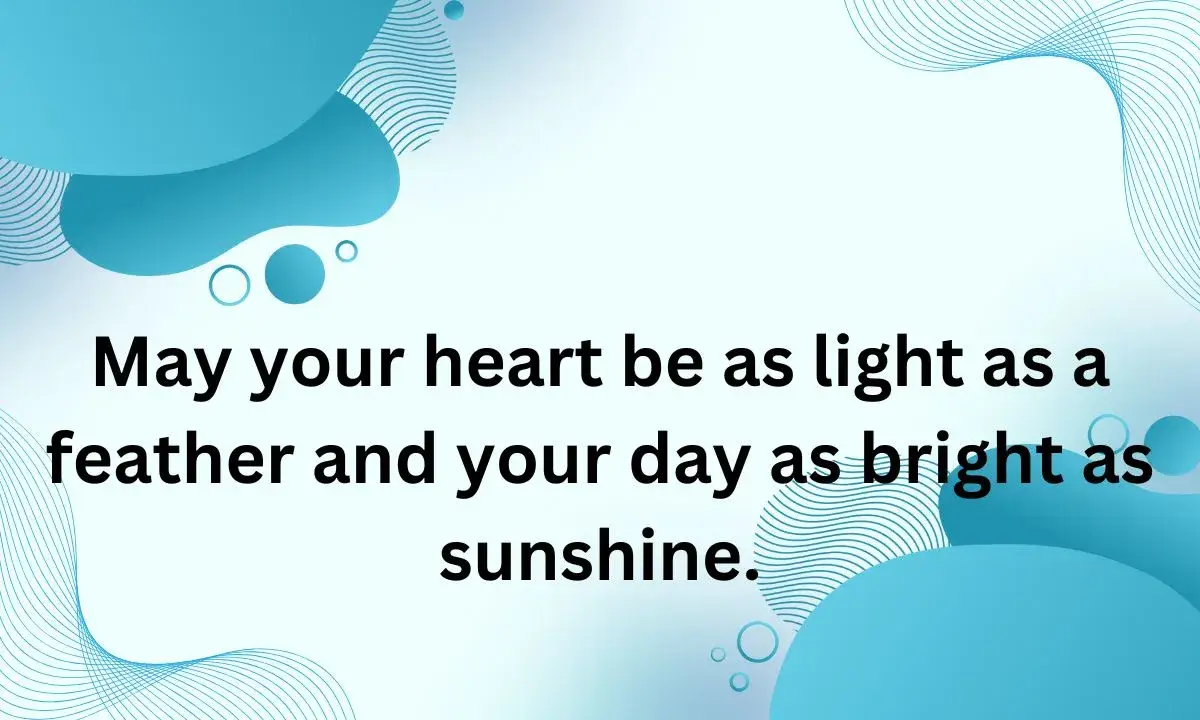 May your heart be as light as a feather and your day as bright as sunshine.